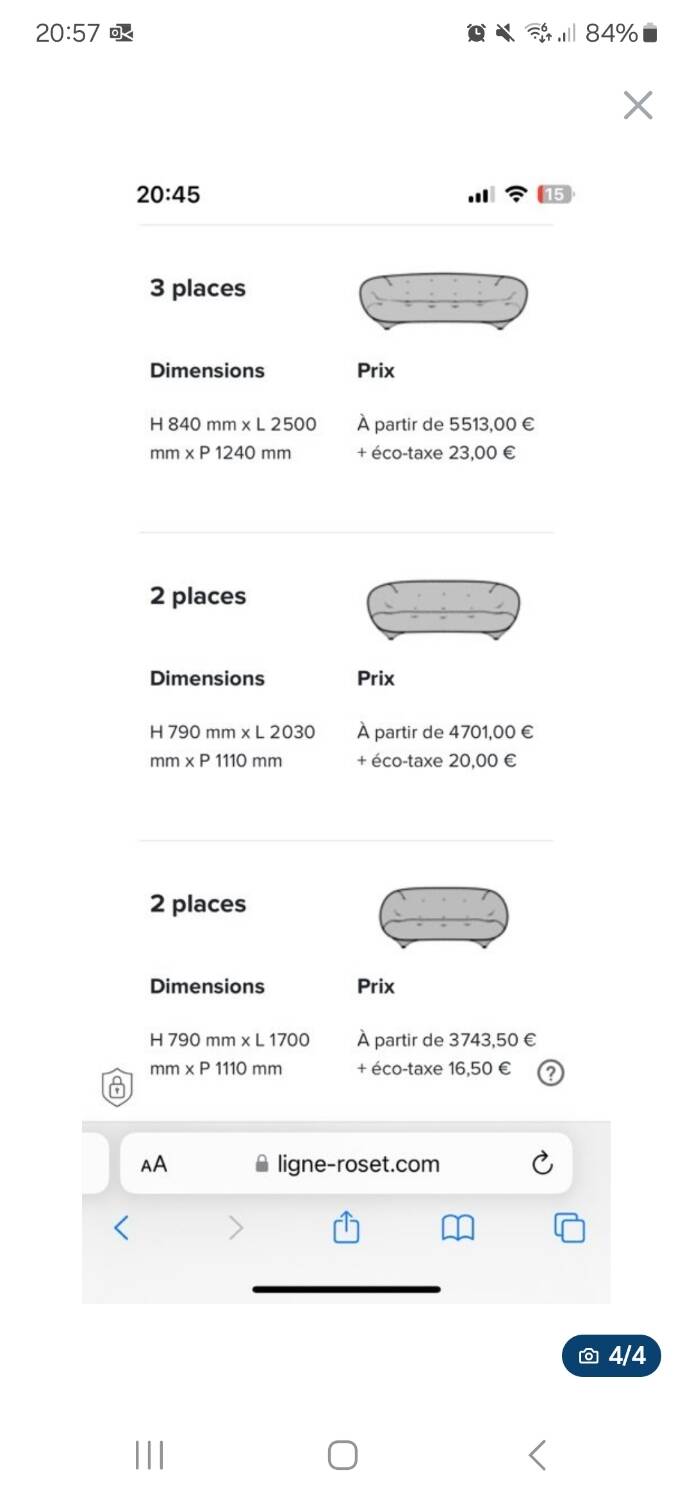 20:57 84%

20:45 15

3 places

Dimensions

H 840 mm x L 2500 mm x P 1240 mm

Prix

À partir de 5513,00 € + éco-taxe 23,00 €

2 places

Dimensions

H 790 mm x L 2030 mm x P 1110 mm

Prix

À partir de 4701,00 € + éco-taxe 20,00 €

2 places

Dimensions

H 790 mm x L 1700 mm x P 1110 mm

Prix

À partir de 3743,50 € + éco-taxe 16,50 €

?

AA ligne-roset.com

4/4